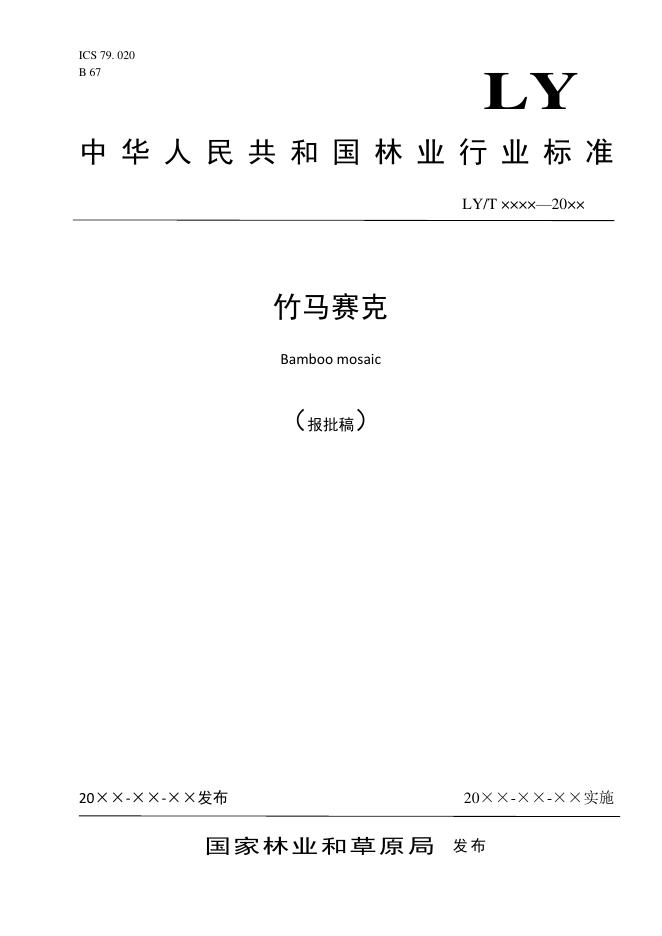 ICS 79. 020
B 67

LY

中华人民共和国林业行业标准

LY/T ××××—20××

竹马赛克

Bamboo mosaic

（报批稿）

20××-××-××发布

20××-××-××实施

国家林业和草原局 发布